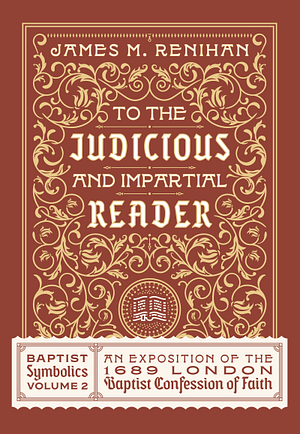 JAMES M. RENIHAN

TO THE JUDICIOUS AND IMPARTIAL READER

BAPTIST Symbolics VOLUME 2

AN EXPOSITION OF THE 1689 LONDON Baptist Confession of Faith